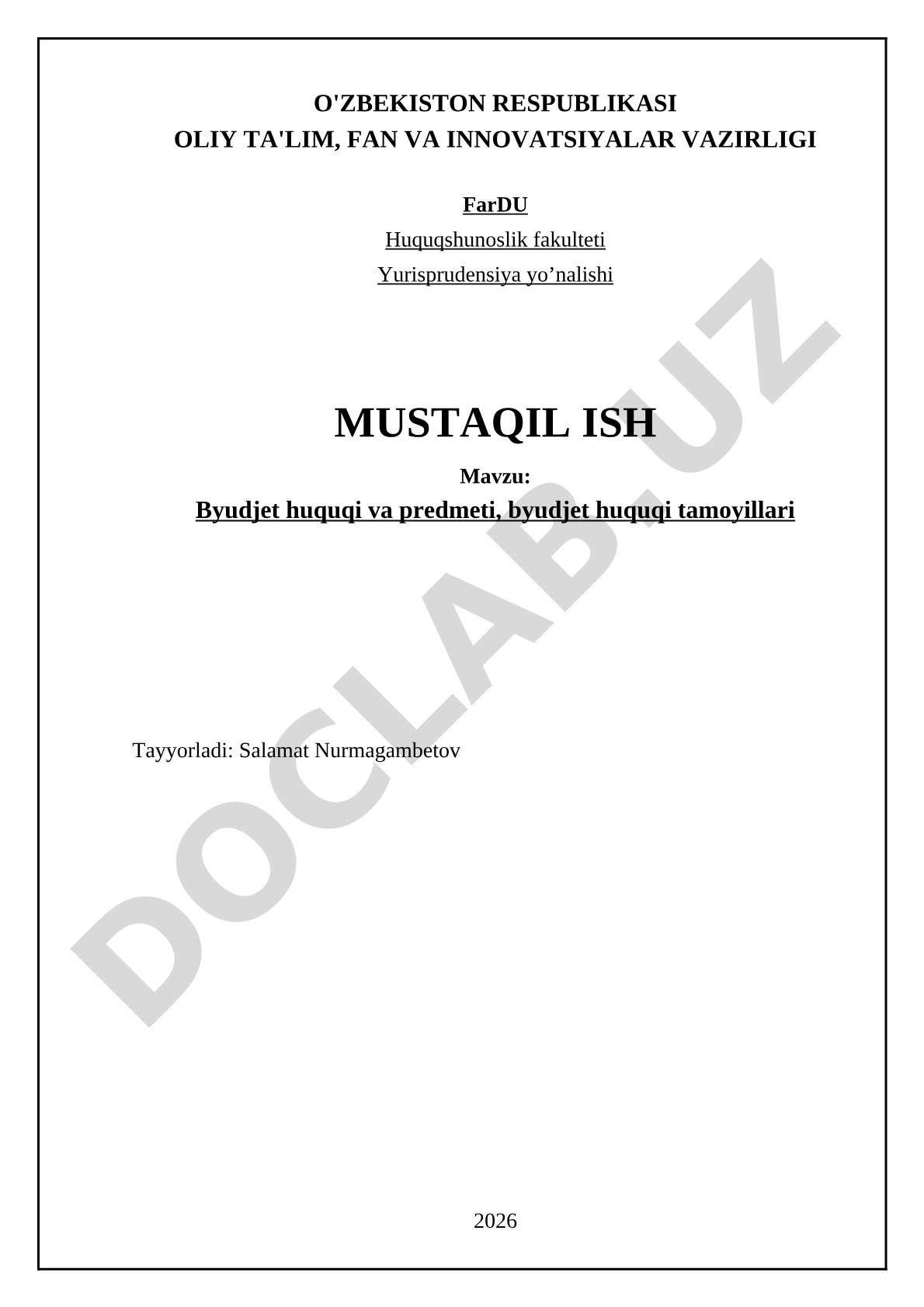 O'ZBEKISTON RESPUBLIKASI
OLIY TA'LIM, FAN VA INNOVATSIYALAR VAZIRLIGI

FarDU

Huquqshunoslik fakulteti

Yurisprudensiya yo’nalishi

MUSTAQIL ISH

Mavzu:

Byudjet huquqi va predmeti, byudjet huquqi tamoyillari

Tayyorladi: Salamat Nurmagambetov

2026

DOCLAB.UZ